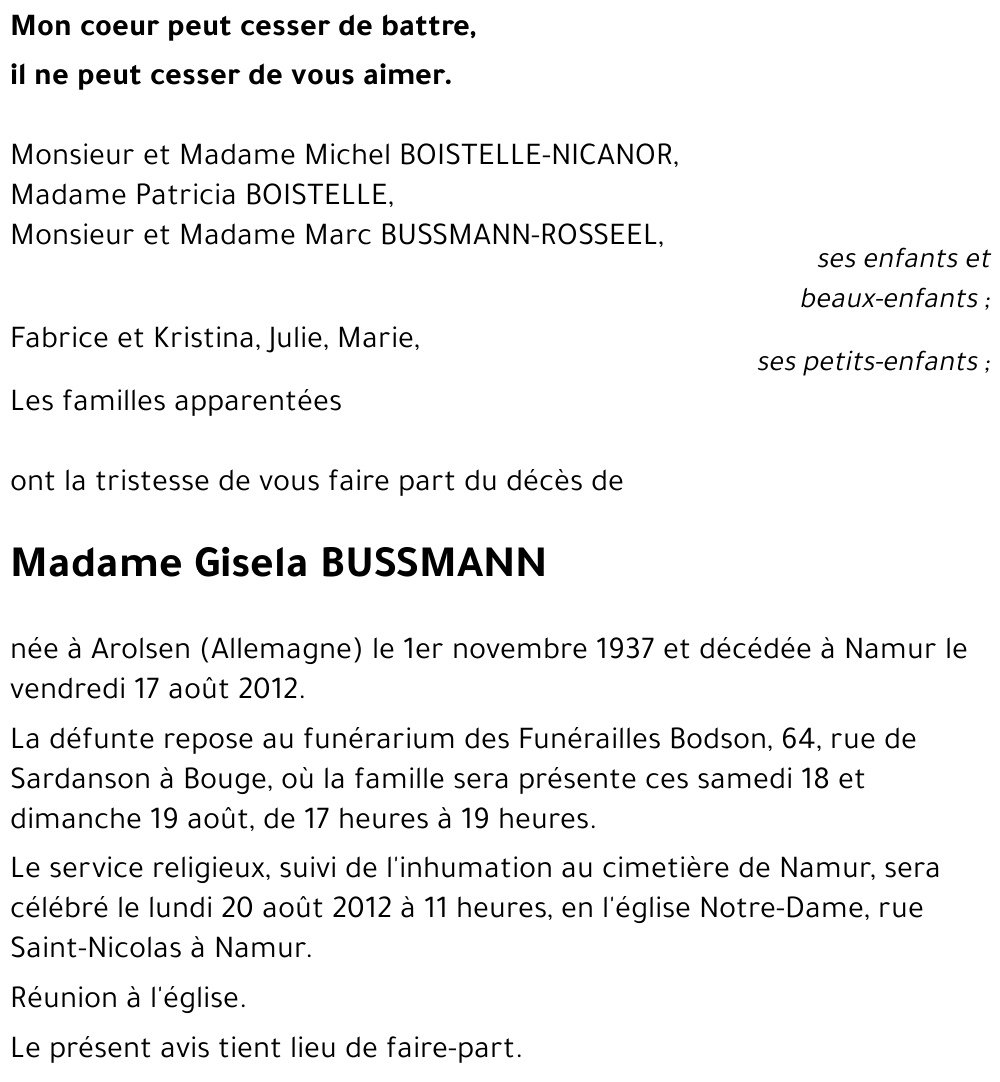 Mon coeur peut cesser de battre,
il ne peut cesser de vous aimer.

Monsieur et Madame Michel BOISTELLE-NICANOR,
Madame Patricia BOISTELLE,
Monsieur et Madame Marc BUSSMANN-ROSSEEL,

ses enfants et beaux-enfants ;

Fabrice et Kristina, Julie, Marie,

ses petits-enfants ;

Les familles apparentées

ont la tristesse de vous faire part du décès de

Madame Gisela BUSSMANN

née à Arolsen (Allemagne) le 1er novembre 1937 et décédée à Namur le vendredi 17 août 2012.

La défunte repose au funérarium des Funérailles Bodson, 64, rue de Sardanson à Bouge, où la famille sera présente ces samedi 18 et dimanche 19 août, de 17 heures à 19 heures.

Le service religieux, suivi de l'inhumation au cimetière de Namur, sera célébré le lundi 20 août 2012 à 11 heures, en l'église Notre-Dame, rue Saint-Nicolas à Namur.

Réunion à l'église.

Le présent avis tient lieu de faire-part.